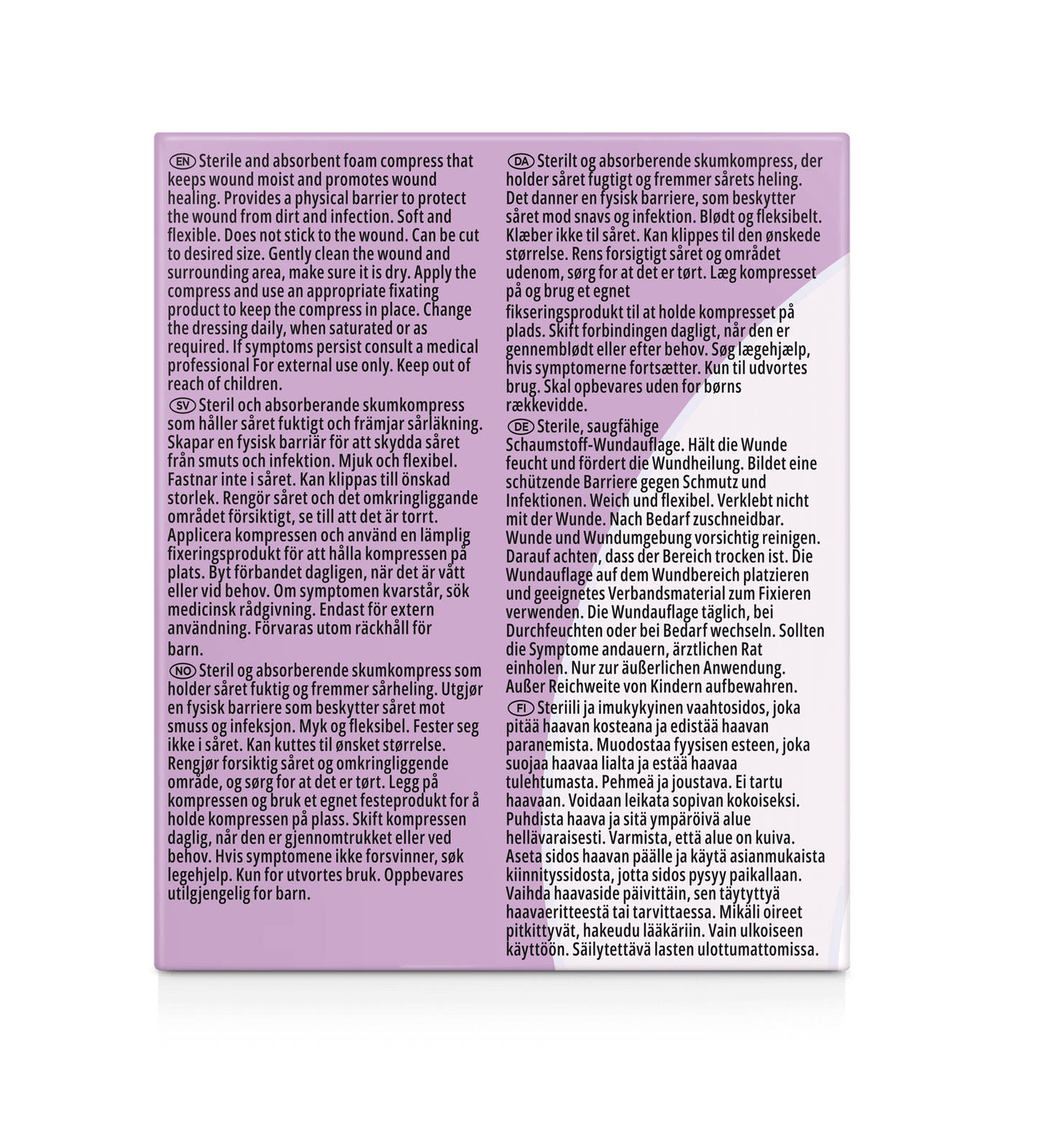 EN Sterile and absorbent foam compress that keeps wound moist and promotes wound healing. Provides a physical barrier to protect the wound from dirt and infection. Soft and flexible. Does not stick to the wound. Can be cut to desired size. Gently clean the wound and surrounding area, make sure it is dry. Apply the compress and use an appropriate fixating product to keep the compress in place. Change the dressing daily, when saturated or as required. If symptoms persist consult a medical professional For external use only. Keep out of reach of children.

SV Steril och absorberande skumkompress som håller såret fuktigt och främjar sårläkning. Skapar en fysisk barriär för att skydda såret från smuts och infektion. Mjuk och flexibel. Fastnar inte i såret. Kan klippas till önskad storlek. Rengör såret och det omkringliggande området försiktigt, se till att det är torrt. Applicera kompressen och använd en lämplig fixeringsprodukt för att hålla kompressen på plats. Byt förbandet dagligen, när det är vått eller vid behov. Om symptomen kvarstår, sök medicinsk rådgivning. Endast för extern användning. Förvaras utom räckhåll för barn.

NO Steril og absorberende skumkompress som holder såret fuktig og fremmer sårheling. Utgjør en fysisk barriere som beskytter såret mot smuss og infeksjon. Myk og fleksibel. Fester seg ikke i såret. Kan kuttes til ønsket størrelse. Rengjør forsiktig såret og omkringliggende område, og sørg for at det er tørt. Legg på kompressen og bruk et egnet festeprodukt for å holde kompressen på plass. Skift kompressen daglig, når den er gjennomtrukket eller ved behov. Hvis symptomene ikke forsvinner, søk legehjelp. Kun for utvortes bruk. Oppbevares utilgjengelig for barn.

DA Sterilt og absorberende skumkompress, der holder såret fugtigt og fremmer sårets heling. Det danner en fysisk barriere, som beskytter såret mod snavs og infektion. Blødt og fleksibelt. Klæber ikke til såret. Kan klippes til den ønskede størrelse. Rens forsigtigt såret og området udenom, sørg for at det er tørt. Læg kompresset på og brug et egnet

fikseringsprodukt til at holde kompresset på plads. Skift forbindingen dagligt, når den er gennemblødt eller efter behov. Søg lægehjælp, hvis symptomerne fortsætter. Kun til udvortes brug. Skal opbevares uden for børns rækkevidde.

DE Sterile, saugfähige Schaumstoff-Wundauflage. Hält die Wunde feucht und fördert die Wundheilung. Bildet eine schützende Barriere gegen Schmutz und Infektionen. Weich und flexibel. Verklebt nicht mit der Wunde. Nach Bedarf zuschneidbar. Wunde und Wundumgebung vorsichtig reinigen. Darauf achten, dass der Bereich trocken ist. Die Wundauflage auf dem Wundbereich platzieren und geeignetes Verbandsmaterial zum Fixieren verwenden. Die Wundauflage täglich, bei Durchfeuchten oder bei Bedarf wechseln. Sollten die Symptome andauern, ärztlichen Rat einholen. Nur zur äußerlichen Anwendung. Außer Reichweite von Kindern aufbewahren.

FI Steriili ja imukykyinen vaahtosidos, joka pitää haavan kosteana ja edistää haavan paranemista. Muodostaa fyysisen esteen, joka suojaa haavaa lialta ja estää haavaa tulehtumasta. Pehmeä ja joustava. Ei tartu haavaan. Voidaan leikata sopivan kokoiseksi. Puhdista haava ja sitä ympäröivä alue hellävaraisesti. Varmista, että alue on kuiva. Aseta sidos haavan päälle ja käytä asianmukaista kiinnityssidosta, jotta sidos pysyy paikallaan. Vaihda haavaside päivittäin, sen täytyttyä haavaeritteestä tai tarvittaessa. Mikäli oireet pitkittyvät, hakeudu lääkäriin. Vain ulkoiseen käyttöön. Säilytettävä lasten ulottumattomissa.